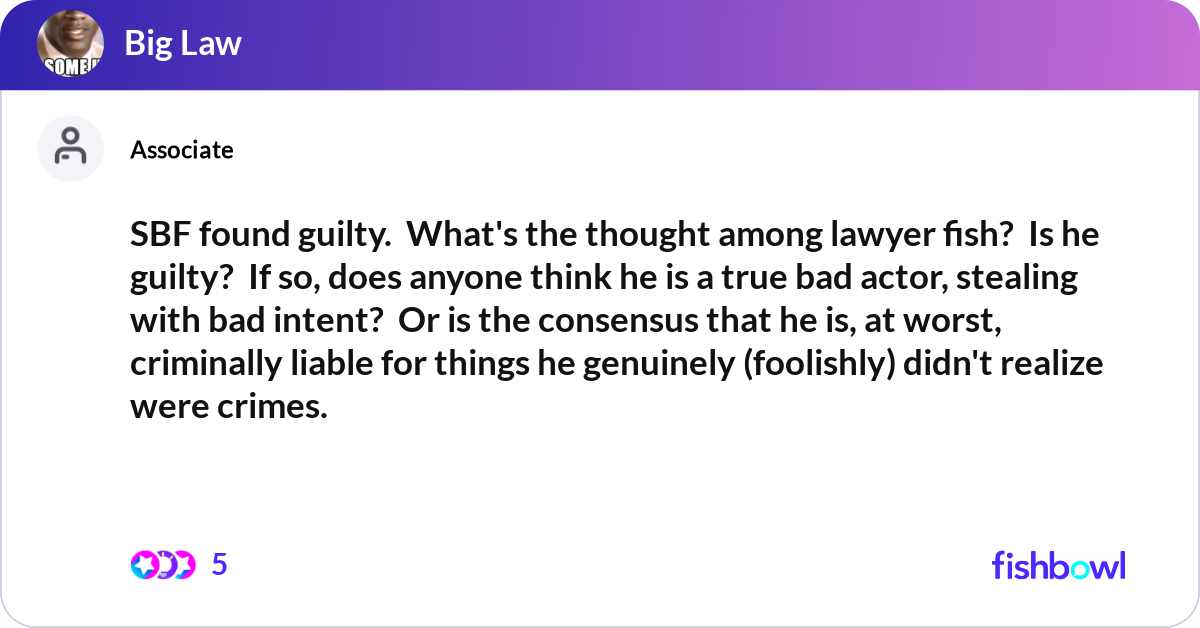 SOME

Big Law

Associate

SBF found guilty. What's the thought among lawyer fish? Is he guilty? If so, does anyone think he is a true bad actor, stealing with bad intent? Or is the consensus that he is, at worst, criminally liable for things he genuinely (foolishly) didn't realize were crimes.

5

fishbowl